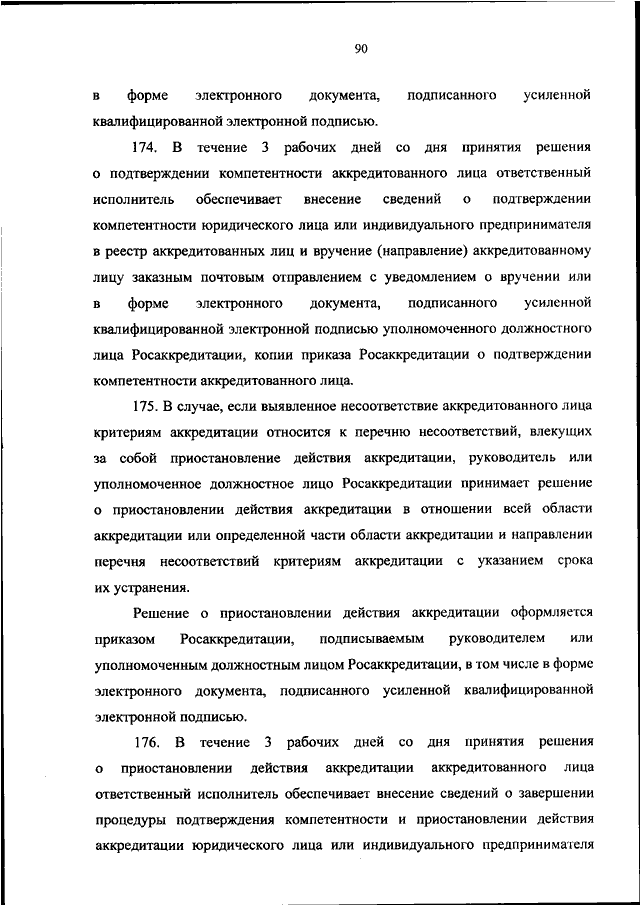 90

в форме электронного документа, подписанного усиленной квалифицированной электронной подписью.

174. В течение 3 рабочих дней со дня принятия решения о подтверждении компетентности аккредитованного лица ответственный исполнитель обеспечивает внесение сведений о подтверждении компетентности юридического лица или индивидуального предпринимателя в реестр аккредитованных лиц и вручение (направление) аккредитованному лицу заказным почтовым отправлением с уведомлением о вручении или в форме электронного документа, подписанного усиленной квалифицированной электронной подписью уполномоченного должностного лица Росаккредитации, копии приказа Росаккредитации о подтверждении компетентности аккредитованного лица.

175. В случае, если выявленное несоответствие аккредитованного лица критериям аккредитации относится к перечню несоответствий, влекущих за собой приостановление действия аккредитации, руководитель или уполномоченное должностное лицо Росаккредитации принимает решение о приостановлении действия аккредитации в отношении всей области аккредитации или определенной части области аккредитации и направлении перечня несоответствий критериям аккредитации с указанием срока их устранения.

Решение о приостановлении действия аккредитации оформляется приказом Росаккредитации, подписываемым руководителем или уполномоченным должностным лицом Росаккредитации, в том числе в форме электронного документа, подписанного усиленной квалифицированной электронной подписью.

176. В течение 3 рабочих дней со дня принятия решения о приостановлении действия аккредитации аккредитованного лица ответственный исполнитель обеспечивает внесение сведений о завершении процедуры подтверждения компетентности и приостановлении действия аккредитации юридического лица или индивидуального предпринимателя